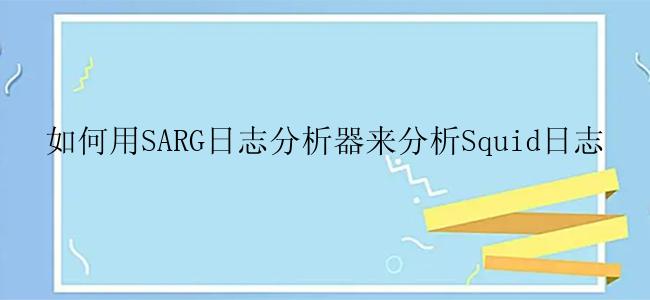 如何用SARG日志分析器来分析Squid日志